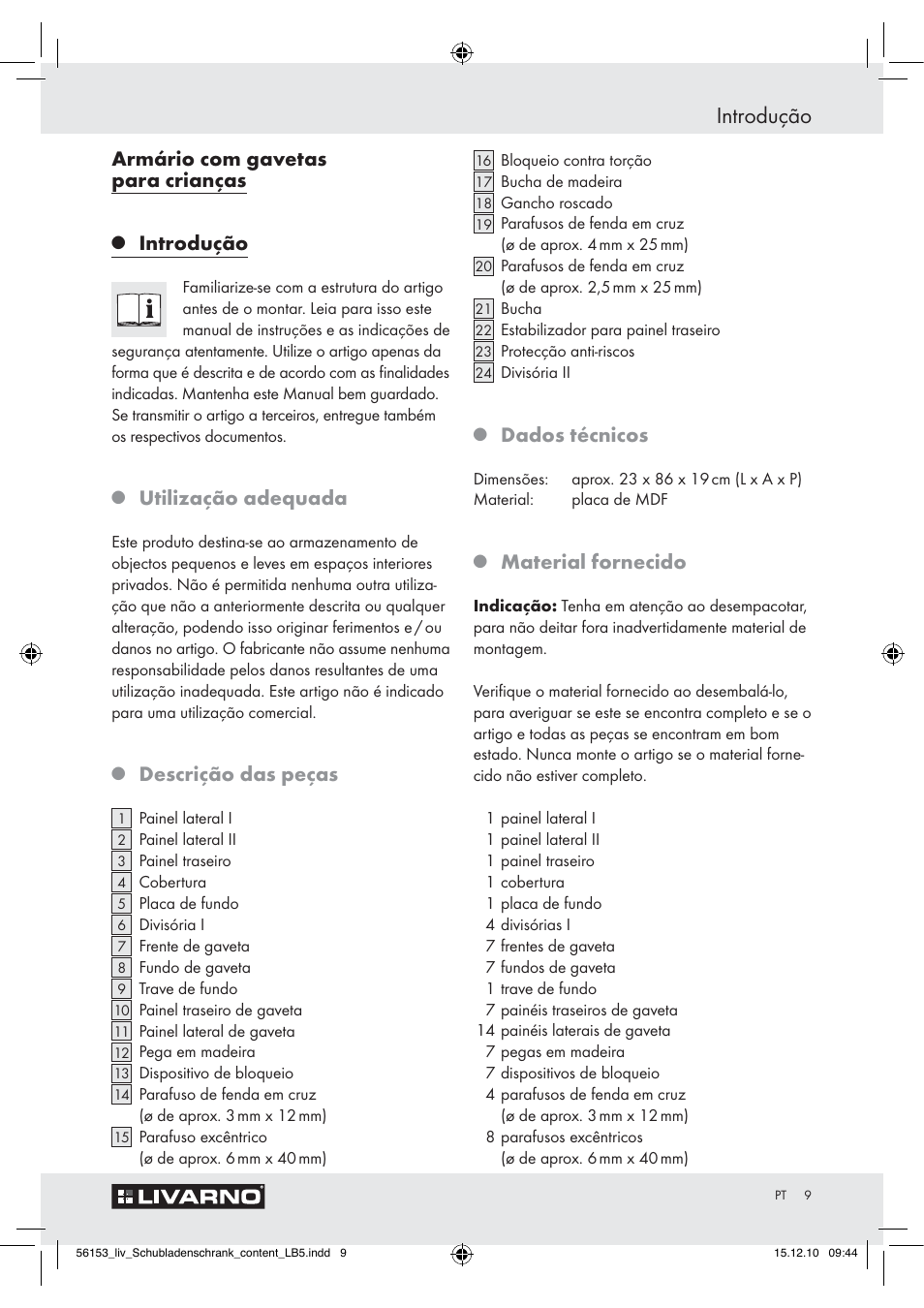 Introdução

Armário com gavetas para crianças

Introdução

Familiarize-se com a estrutura do artigo antes de o montar. Leia para isso este manual de instruções e as indicações de segurança atentamente. Utilize o artigo apenas da forma que é descrita e de acordo com as finalidades indicadas. Mantenha este Manual bem guardado. Se transmitir o artigo a terceiros, entregue também os respectivos documentos.

Utilização adequada

Este produto destina-se ao armazenamento de objectos pequenos e leves em espaços interiores privados. Não é permitida nenhuma outra utilização que não a anteriormente descrita ou qualquer alteração, podendo isso originar ferimentos e / ou danos no artigo. O fabricante não assume nenhuma responsabilidade pelos danos resultantes de uma utilização inadequada. Este artigo não é indicado para uma utilização comercial.

Descrição das peças

1 Painel lateral I
2 Painel lateral II
3 Painel traseiro
4 Cobertura
5 Placa de fundo
6 Divisória I
7 Frente de gaveta
8 Fundo de gaveta
9 Trave de fundo
10 Painel traseiro de gaveta
11 Painel lateral de gaveta
12 Pega em madeira
13 Dispositivo de bloqueio
14 Parafuso de fenda em cruz (ø de aprox. 3 mm x 12 mm)
15 Parafuso excêntrico (ø de aprox. 6 mm x 40 mm)
16 Bloqueio contra torção
17 Bucha de madeira
18 Gancho roscado
19 Parafusos de fenda em cruz (ø de aprox. 4 mm x 25 mm)
20 Parafusos de fenda em cruz (ø de aprox. 2,5 mm x 25 mm)
21 Bucha
22 Estabilizador para painel traseiro
23 Protecção anti-riscos
24 Divisória II

Dados técnicos

Dimensões: aprox. 23 x 86 x 19 cm (L x A x P)
Material: placa de MDF

Material fornecido

Indicação: Tenha em atenção ao desempacotar, para não deitar fora inadvertidamente material de montagem.

Verifique o material fornecido ao desembalá-lo, para averiguar se este se encontra completo e se o artigo e todas as peças se encontram em bom estado. Nunca monte o artigo se o material fornecido não estiver completo.

1 painel lateral I
1 painel lateral II
1 painel traseiro
1 cobertura
1 placa de fundo
4 divisórias I
7 frentes de gaveta
7 fundos de gaveta
1 trave de fundo
7 painéis traseiros de gaveta
14 painéis laterais de gaveta
7 pegas em madeira
7 dispositivos de bloqueio
4 parafusos de fenda em cruz (ø de aprox. 3 mm x 12 mm)
8 parafusos excêntricos (ø de aprox. 6 mm x 40 mm)

LIVARNO

PT 9

56153_liv_Schubladenschrank_content_LB5.indd 9 15.12.10 09:44